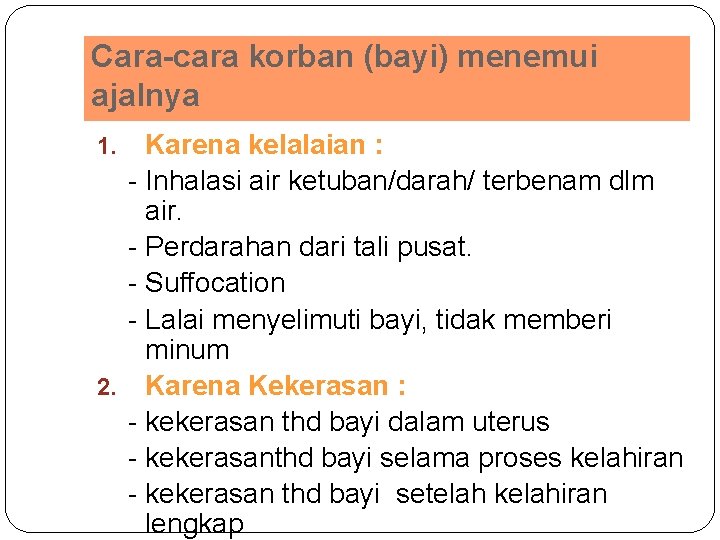 Cara-cara korban (bayi) menemui ajalnya

1. Karena kelalaian :
- Inhalasi air ketuban/darah/ terbenam dlm air.
- Perdarahan dari tali pusat.
- Suffocation
- Lalai menyelimuti bayi, tidak memberi minum

2. Karena Kekerasan :
- kekerasan thd bayi dalam uterus
- kekerasanthd bayi selama proses kelahiran
- kekerasan thd bayi setelah kelahiran lengkap